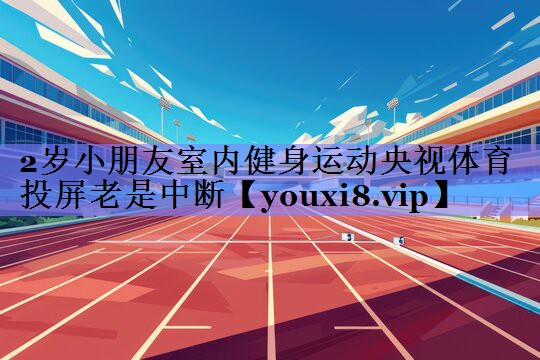 2岁小朋友室内健身运动央视体育投屏老是中断【youxi8.vip】